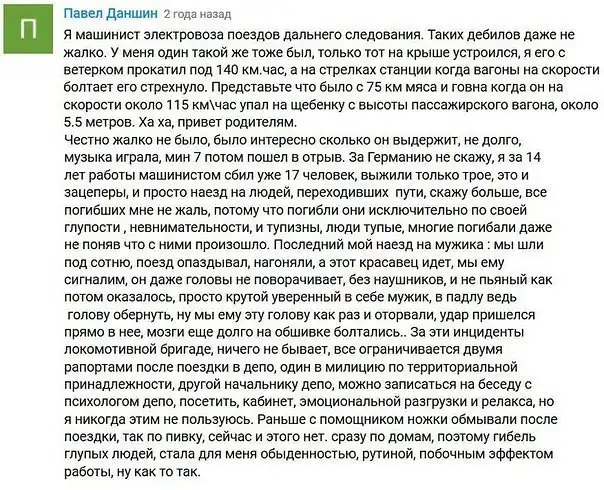 П

Павел Даншин 2 года назад

Я машинист электровоза поездов дальнего следования. Таких дебилов даже не жалко. У меня один такой же тоже был, только тот на крыше устроился, я его с ветерком прокатил под 140 км.час, а на стрелках станции когда вагоны на скорости болтает его стрехнуло. Представьте что было с 75 км мяса и говна когда он на скорости около 115 км\час упал на щебенку с высоты пассажирского вагона, около 5.5 метров. Ха ха, привет родителям.
Честно жалко не было, было интересно сколько он выдержит, не долго, музыка играла, мин 7 потом пошел в отрыв. За Германию не скажу, я за 14 лет работы машинистом сбил уже 17 человек, выжили только трое, это и зацеперы, и просто наезд на людей, переходивших пути, скажу больше, все погибших мне не жаль, потому что погибли они исключительно по своей глупости , невнимательности, и тупизны, люди тупые, многие погибали даже не поняв что с ними произошло. Последний мой наезд на мужика : мы шли под сотню, поезд опаздывал, нагоняли, а этот красавец идет, мы ему сигналим, он даже головы не поворачивает, без наушников, и не пьяный как потом оказалось, просто крутой уверенный в себе мужик, в падлу ведь голову обернуть, ну мы ему эту голову как раз и оторвали, удар пришелся прямо в нее, мозги еще долго на обшивке болтались.. За эти инциденты локомотивной бригаде, ничего не бывает, все ограничивается двумя рапортами после поездки в депо, один в милицию по территориальной принадлежности, другой начальнику депо, можно записаться на беседу с психологом депо, посетить, кабинет, эмоциональной разгрузки и релакса, но я никогда этим не пользуюсь. Раньше с помощником ножки обмывали после поездки, так по пивку, сейчас и этого нет. сразу по домам, поэтому гибель глупых людей, стала для меня обыденностью, рутиной, побочным эффектом работы, ну как то так.